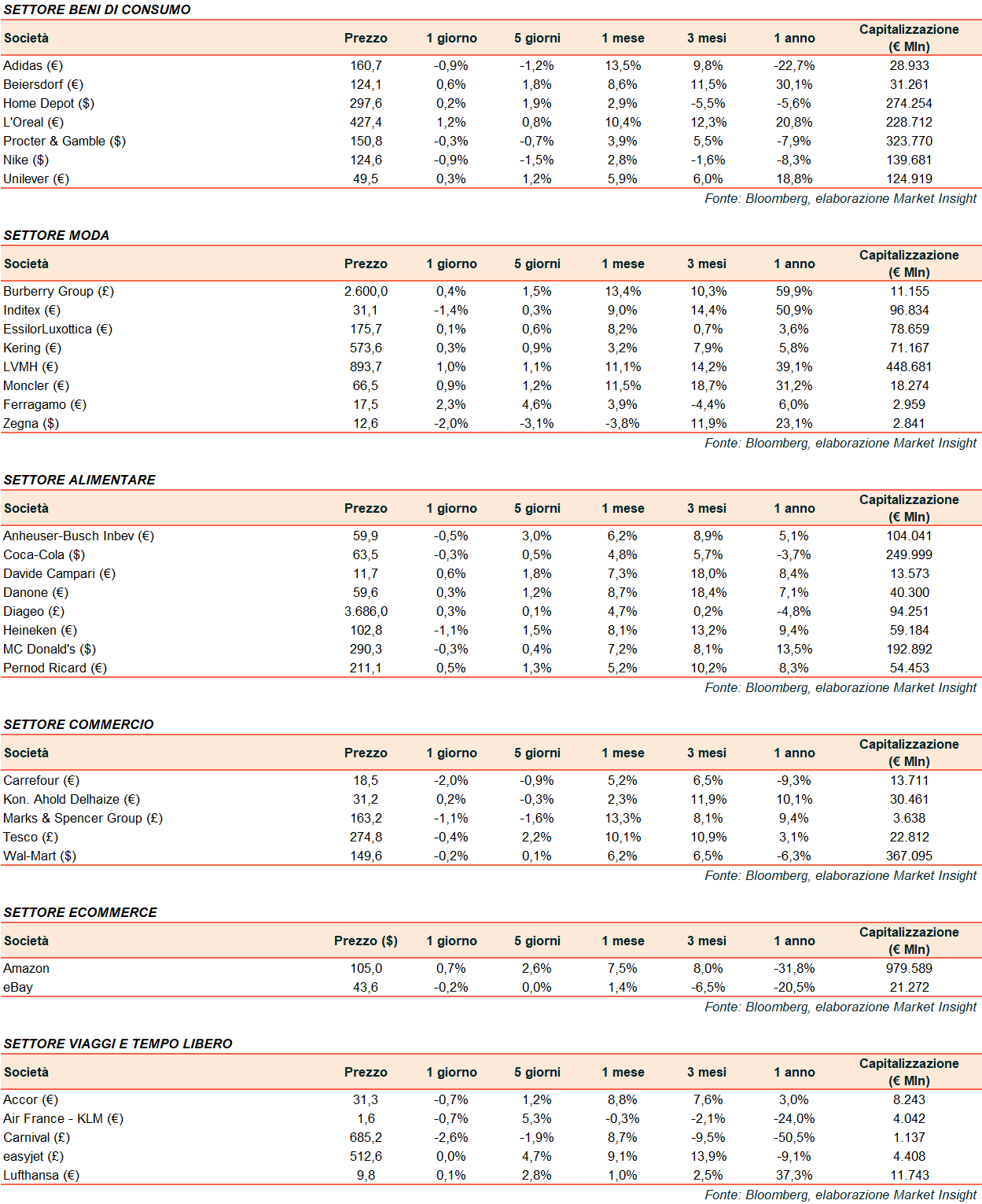 SETTORE BENI DI CONSUMO

| Società | Prezzo | 1 giorno | 5 giorni | 1 mese | 3 mesi | 1 anno | Capitalizzazione (€ Mln) |
|---|---|---|---|---|---|---|---|
| Adidas (€) | 160,7 | -0,9% | -1,2% | 13,5% | 9,8% | -22,7% | 28.933 |
| Beiersdorf (€) | 124,1 | 0,6% | 1,8% | 8,6% | 11,5% | 30,1% | 31.261 |
| Home Depot ($) | 297,6 | 0,2% | 1,9% | 2,9% | -5,5% | -5,6% | 274.254 |
| L'Oreal (€) | 427,4 | 1,2% | 0,8% | 10,4% | 12,3% | 20,8% | 228.712 |
| Procter & Gamble ($) | 150,8 | -0,3% | -0,7% | 3,9% | 5,5% | -7,9% | 323.770 |
| Nike ($) | 124,6 | -0,9% | -1,5% | 2,8% | -1,6% | -8,3% | 139.681 |
| Unilever (€) | 49,5 | 0,3% | 1,2% | 5,9% | 6,0% | 18,8% | 124.919 |

Fonte: Bloomberg, elaborazione Market Insight

SETTORE MODA

| Società | Prezzo | 1 giorno | 5 giorni | 1 mese | 3 mesi | 1 anno | Capitalizzazione (€ Mln) |
|---|---|---|---|---|---|---|---|
| Burberry Group (£) | 2.600,0 | 0,4% | 1,5% | 13,4% | 10,3% | 59,9% | 11.155 |
| Inditex (€) | 31,1 | -1,4% | 0,3% | 9,0% | 14,4% | 50,9% | 96.834 |
| EssilorLuxottica (€) | 175,7 | 0,1% | 0,6% | 8,2% | 0,7% | 3,6% | 78.659 |
| Kering (€) | 573,6 | 0,3% | 0,9% | 3,2% | 7,9% | 5,8% | 71.167 |
| LVMH (€) | 893,7 | 1,0% | 1,1% | 11,1% | 14,2% | 39,1% | 448.681 |
| Moncler (€) | 66,5 | 0,9% | 1,2% | 11,5% | 18,7% | 31,2% | 18.274 |
| Ferragamo (€) | 17,5 | 2,3% | 4,6% | 3,9% | -4,4% | 6,0% | 2.959 |
| Zegna ($) | 12,6 | -2,0% | -3,1% | -3,8% | 11,9% | 23,1% | 2.841 |

Fonte: Bloomberg, elaborazione Market Insight

SETTORE ALIMENTARE

| Società | Prezzo | 1 giorno | 5 giorni | 1 mese | 3 mesi | 1 anno | Capitalizzazione (€ Mln) |
|---|---|---|---|---|---|---|---|
| Anheuser-Busch Inbev (€) | 59,9 | -0,5% | 3,0% | 6,2% | 8,9% | 5,1% | 104.041 |
| Coca-Cola ($) | 63,5 | -0,3% | 0,5% | 4,8% | 5,7% | -3,7% | 249.999 |
| Davide Campari (€) | 11,7 | 0,6% | 1,8% | 7,3% | 18,0% | 8,4% | 13.573 |
| Danone (€) | 59,6 | 0,3% | 1,2% | 8,7% | 18,4% | 7,1% | 40.300 |
| Diageo (£) | 3.686,0 | 0,3% | 0,1% | 4,7% | 0,2% | -4,8% | 94.251 |
| Heineken (€) | 102,8 | -1,1% | 1,5% | 8,1% | 13,2% | 9,4% | 59.184 |
| MC Donald's ($) | 290,3 | -0,3% | 0,4% | 7,2% | 8,1% | 13,5% | 192.892 |
| Pernod Ricard (€) | 211,1 | 0,5% | 1,3% | 5,2% | 10,2% | 8,3% | 54.453 |

Fonte: Bloomberg, elaborazione Market Insight

SETTORE COMMERCIO

| Società | Prezzo | 1 giorno | 5 giorni | 1 mese | 3 mesi | 1 anno | Capitalizzazione (€ Mln) |
|---|---|---|---|---|---|---|---|
| Carrefour (€) | 18,5 | -2,0% | -0,9% | 5,2% | 6,5% | -9,3% | 13.711 |
| Kon. Ahold Delhaize (€) | 31,2 | 0,2% | -0,3% | 2,3% | 11,9% | 10,1% | 30.461 |
| Marks & Spencer Group (£) | 163,2 | -1,1% | -1,6% | 13,3% | 8,1% | 9,4% | 3.638 |
| Tesco (£) | 274,8 | -0,4% | 2,2% | 10,1% | 10,9% | 3,1% | 22.812 |
| Wal-Mart ($) | 149,6 | -0,2% | 0,1% | 6,2% | 6,5% | -6,3% | 367.095 |

Fonte: Bloomberg, elaborazione Market Insight

SETTORE ECOMMERCE

| Società | Prezzo ($) | 1 giorno | 5 giorni | 1 mese | 3 mesi | 1 anno | Capitalizzazione (€ Mln) |
|---|---|---|---|---|---|---|---|
| Amazon | 105,0 | 0,7% | 2,6% | 7,5% | 8,0% | -31,8% | 979.589 |
| eBay | 43,6 | -0,2% | 0,0% | 1,4% | -6,5% | -20,5% | 21.272 |

Fonte: Bloomberg, elaborazione Market Insight

SETTORE VIAGGI E TEMPO LIBERO

| Società | Prezzo | 1 giorno | 5 giorni | 1 mese | 3 mesi | 1 anno | Capitalizzazione (€ Mln) |
|---|---|---|---|---|---|---|---|
| Accor (€) | 31,3 | -0,7% | 1,2% | 8,8% | 7,6% | 3,0% | 8.243 |
| Air France - KLM (€) | 1,6 | -0,7% | 5,3% | -0,3% | -2,1% | -24,0% | 4.042 |
| Carnival (£) | 685,2 | -2,6% | -1,9% | 8,7% | -9,5% | -50,5% | 1.137 |
| easyjet (£) | 512,6 | 0,0% | 4,7% | 9,1% | 13,9% | -9,1% | 4.408 |
| Lufthansa (€) | 9,8 | 0,1% | 2,8% | 1,0% | 2,5% | 37,3% | 11.743 |

Fonte: Bloomberg, elaborazione Market Insight